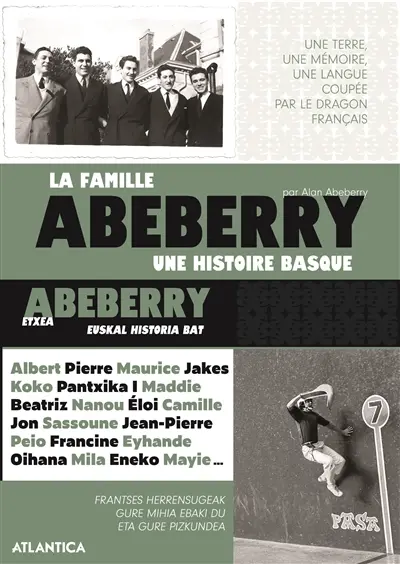 UNE TERRE, UNE MÉMOIRE, UNE LANGUE COUPÉE PAR LE DRAGON FRANÇAIS

LA FAMILLE
par Alan Abeberry
ABEBERRY
UNE HISTOIRE BASQUE

ABEBERRY
ETXEA
EUSKAL HISTORIA BAT

Albert Pierre Maurice Jakes Koko Pantxika I Maddie Beatriz Nanou Éloi Camille Jon Sassoune Jean-Pierre Peio Francine Eyhande Oihana Mila Eneko Mayie ...

7

PASA

FRANTSES HERRENSUGEAK GURE MIHIA EBAKI DU ETA GURE PIZKUNDEA

ATLANTICA